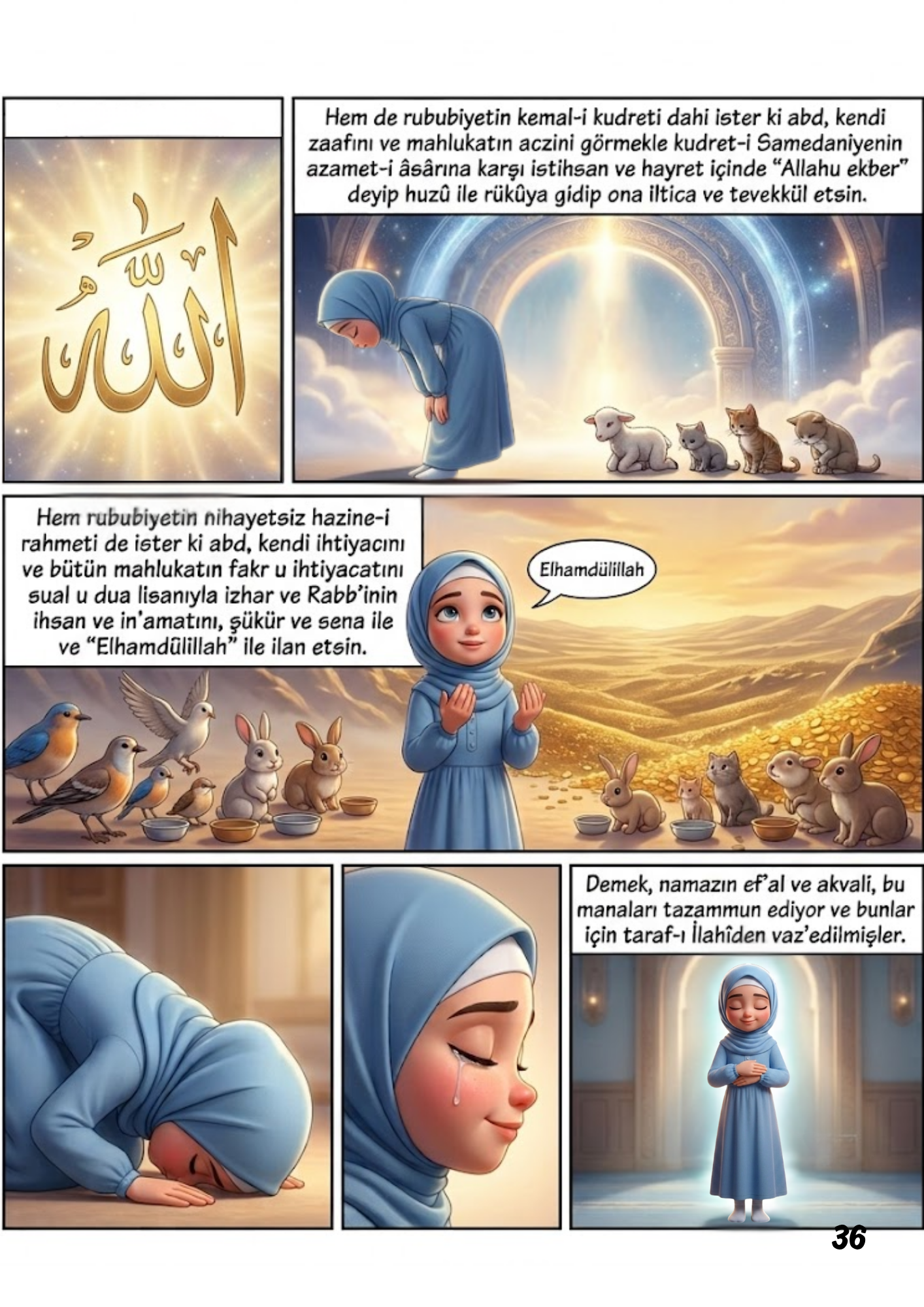 الله

Hem de rububiyetin kemal-i kudreti dahi ister ki abd, kendi zaafını ve mahlukatın aczini görmekle kudret-i Samedaniyenin azamet-i âsârına karşı istihsan ve hayret içinde "Allahu ekber" deyip huzû ile rükûya gidip ona iltica ve tevekkül etsin.

Hem rububiyetin nihayetsiz hazine-i rahmeti de ister ki abd, kendi ihtiyacını ve bütün mahlukatın fakr u ihtiyacatını sual u dua lisanıyla izhar ve Rabb'inin ihsan ve in'amatını, şükür ve sena ile ve "Elhamdülillah" ile ilan etsin.

Elhamdülillah

Demek, namazın ef'al ve akvali, bu manaları tazammun ediyor ve bunlar için taraf-ı İlahîden vaz'edilmişler.

36